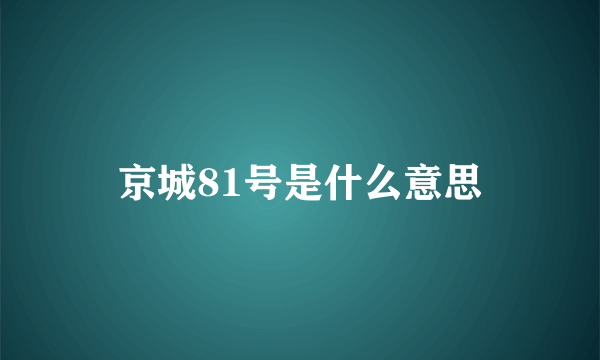 京城81号是什么意思